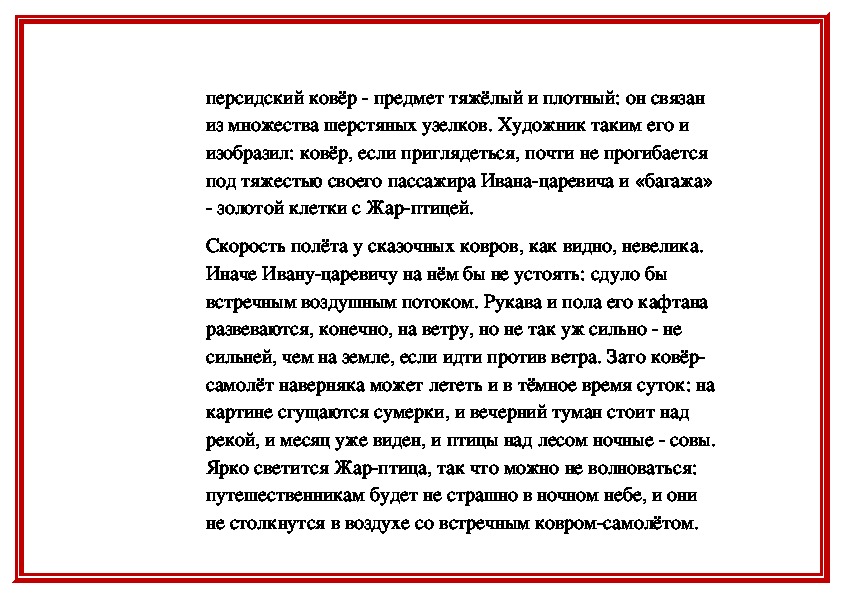 персидский ковёр - предмет тяжёлый и плотный: он связан из множества шерстяных узелков. Художник таким его и изобразил: ковёр, если приглядеться, почти не прогибается под тяжестью своего пассажира Ивана-царевича и «багажа» - золотой клетки с Жар-птицей.

Скорость полёта у сказочных ковров, как видно, невелика. Иначе Ивану-царевичу на нём бы не устоять: сдуло бы встречным воздушным потоком. Рукава и пола его кафтана развеваются, конечно, на ветру, но не так уж сильно - не сильней, чем на земле, если идти против ветра. Зато ковёр-самолёт наверняка может лететь и в тёмное время суток: на картине сгущаются сумерки, и вечерний туман стоит над рекой, и месяц уже виден, и птицы над лесом ночные - совы. Ярко светится Жар-птица, так что можно не волноваться: путешественникам будет не страшно в ночном небе, и они не столкнутся в воздухе со встречным ковром-самолётом.